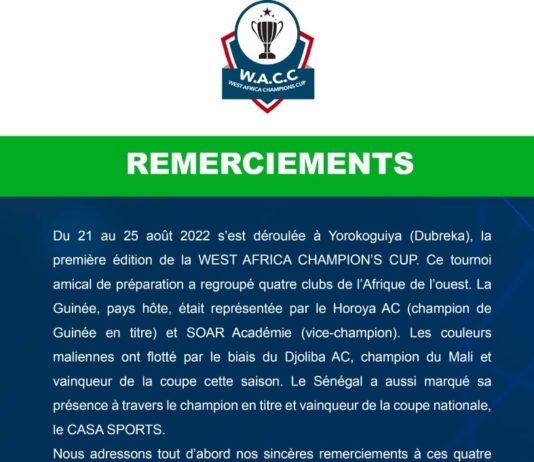 W.A.C.C
WEST AFRICA CHAMPIONS CUP

REMERCIEMENTS

Du 21 au 25 août 2022 s'est déroulée à Yorokoguiya (Dubreka), la première édition de la WEST AFRICA CHAMPION'S CUP. Ce tournoi amical de préparation a regroupé quatre clubs de l'Afrique de l'ouest. La Guinée, pays hôte, était représentée par le Horoya AC (champion de Guinée en titre) et SOAR Académie (vice-champion). Les couleurs maliennes ont flotté par le biais du Djoliba AC, champion du Mali et vainqueur de la coupe cette saison. Le Sénégal a aussi marqué sa présence à travers le champion en titre et vainqueur de la coupe nationale, le CASA SPORTS.

Nous adressons tout d'abord nos sincères remerciements à ces quatre